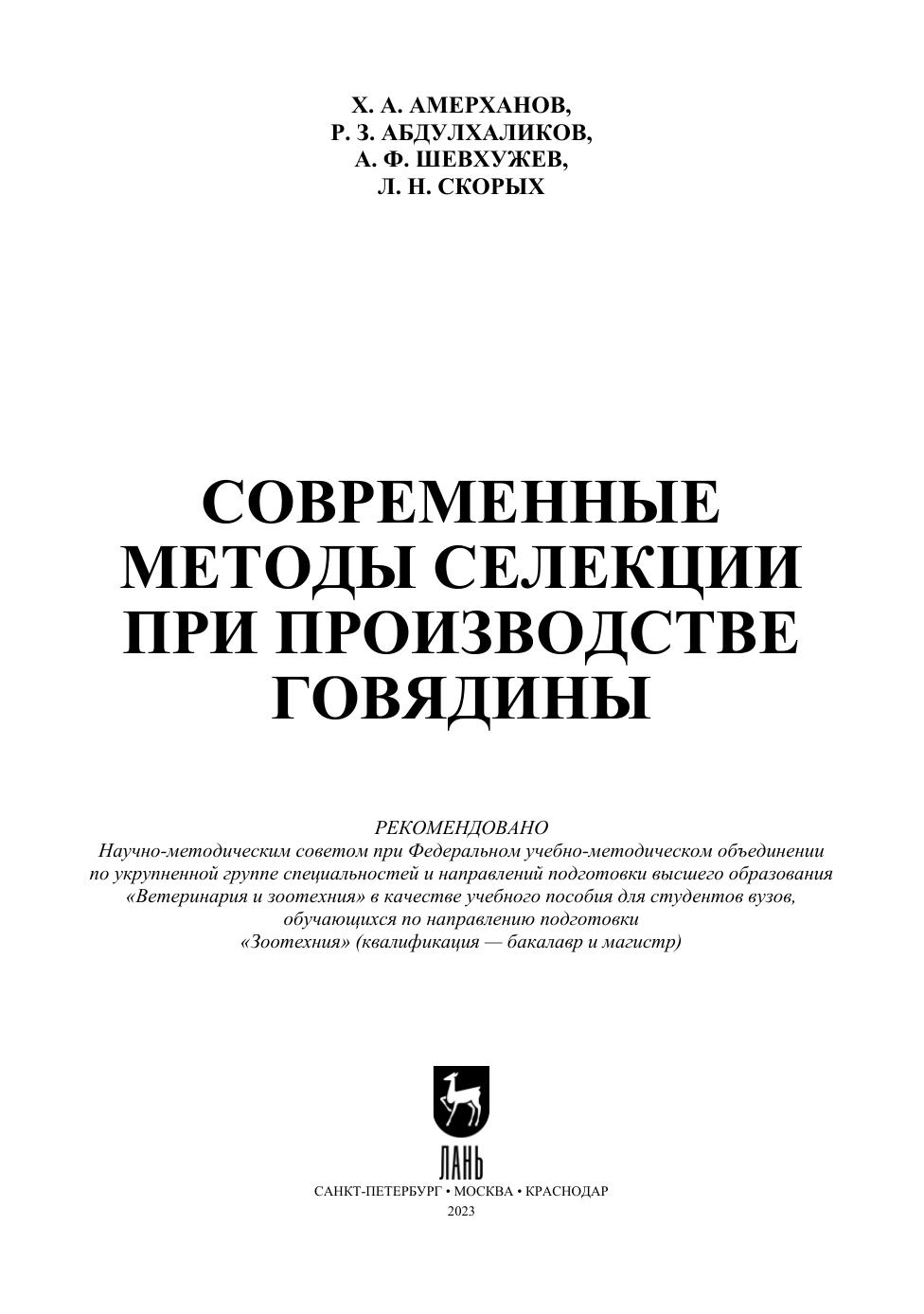 Х. А. АМЕРХАНОВ,
Р. З. АБДУЛХАЛИКОВ,
А. Ф. ШЕВХУЖЕВ,
Л. Н. СКОРЫХ

СОВРЕМЕННЫЕ МЕТОДЫ СЕЛЕКЦИИ ПРИ ПРОИЗВОДСТВЕ ГОВЯДИНЫ

РЕКОМЕНДОВАНО
Научно-методическим советом при Федеральном учебно-методическом объединении по укрупненной группе специальностей и направлений подготовки высшего образования «Ветеринария и зоотехния» в качестве учебного пособия для студентов вузов, обучающихся по направлению подготовки «Зоотехния» (квалификация — бакалавр и магистр)

ЛАНЬ
САНКТ-ПЕТЕРБУРГ • МОСКВА • КРАСНОДАР
2023